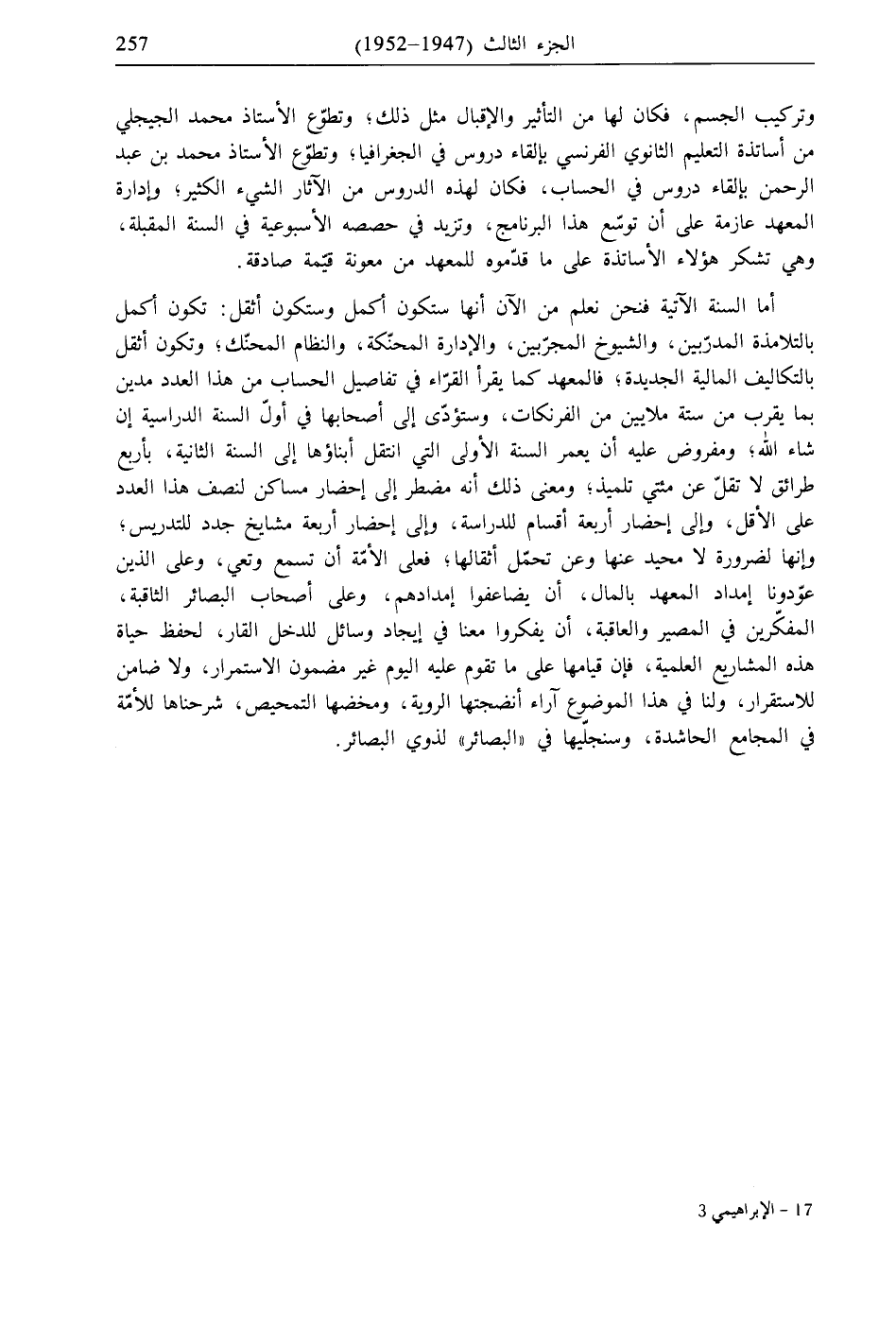 الجزء الثالث (1947–1952) 257

وتركيب الجسم، فكان لها من التأثير والإقبال مثل ذلك؛ وتطوّع الأستاذ محمد الجيجلي من أساتذة التعليم الثانوي الفرنسي بإلقاء دروس في الجغرافيا؛ وتطوّع الأستاذ محمد بن عبد الرحمن بإلقاء دروس في الحساب، فكان لهذه الدروس من الآثار الشيء الكثير؛ وإدارة المعهد عازمة على أن توسّع هذا البرنامج، وتزيد في حصصه الأسبوعية في السنة المقبلة، وهي تشكر هؤلاء الأساتذة على ما قدّموه للمعهد من معونة قيّمة صادقة.

أما السنة الآتية فنحن نعلم من الآن أنها ستكون أكمل وستكون أثقل: تكون أكمل بالتلامذة المدرّبين، والشيوخ المجرّبين، والإدارة المحنّكة، والنظام المحنّك؛ وتكون أثقل بالتكاليف المالية الجديدة؛ فالمعهد كما يقرأ القرّاء في تفاصيل الحساب من هذا العدد مدين بما يقرب من ستة ملايين من الفرنكات، وستؤدّى إلى أصحابها في أولّ السنة الدراسية إن شاء الله؛ ومفروض عليه أن يعمر السنة الأولى التي انتقل أبناؤها إلى السنة الثانية، بأربع طرائق لا تقلّ عن مئتي تلميذ؛ ومعنى ذلك أنه مضطر إلى إحضار مساكن لنصف هذا العدد على الأقل، وإلى إحضار أربعة أقسام للدراسة، وإلى إحضار أربعة مشايخ جدد للتدريس؛ وإنها لضرورة لا محيد عنها وعن تحمّل أثقالها؛ فعلى الأمّة أن تسمع وتعي، وعلى الذين عوّدونا إمداد المعهد بالمال، أن يضاعفوا إمدادهم، وعلى أصحاب البصائر الثاقبة، المفكّرين في المصير والعاقبة، أن يفكروا معنا في إيجاد وسائل للدخل القار، لحفظ حياة هذه المشاريع العلمية، فإن قيامها على ما تقوم عليه اليوم غير مضمون الاستمرار، ولا ضامن للاستقرار، ولنا في هذا الموضوع آراء أنضجتها الروية، ومخضها التمحيص، شرحناها للأمّة في المجامع الحاشدة، وسنجلّيها في «البصائر» لذوي البصائر.

17 - الإبراهيمي 3